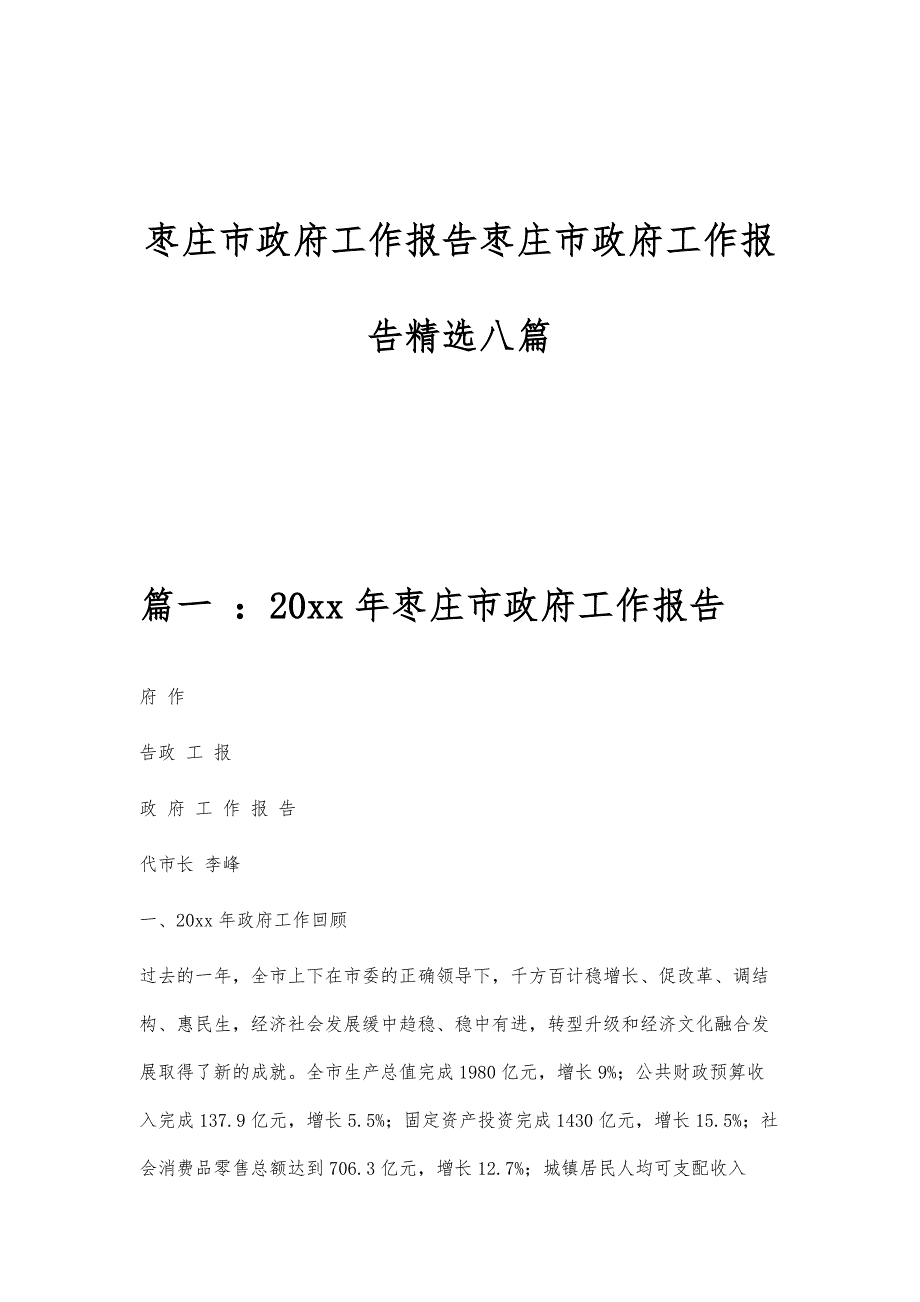 枣庄市政府工作报告枣庄市政府工作报告精选八篇

篇一 ：20xx 年枣庄市政府工作报告

府 作

告政 工 报

政 府 工 作 报 告

代市长 李峰

一、20xx 年政府工作回顾

过去的一年，全市上下在市委的正确领导下，千方百计稳增长、促改革、调结构、惠民生，经济社会发展缓中趋稳、稳中有进，转型升级和经济文化融合发展取得了新的成就。全市生产总值完成 1980 亿元，增长 9%；公共财政预算收入完成 137.9 亿元，增长 5.5%；固定资产投资完成 1430 亿元，增长 15.5%；社会消费品零售总额达到 706.3 亿元，增长 12.7%；城镇居民人均可支配收入